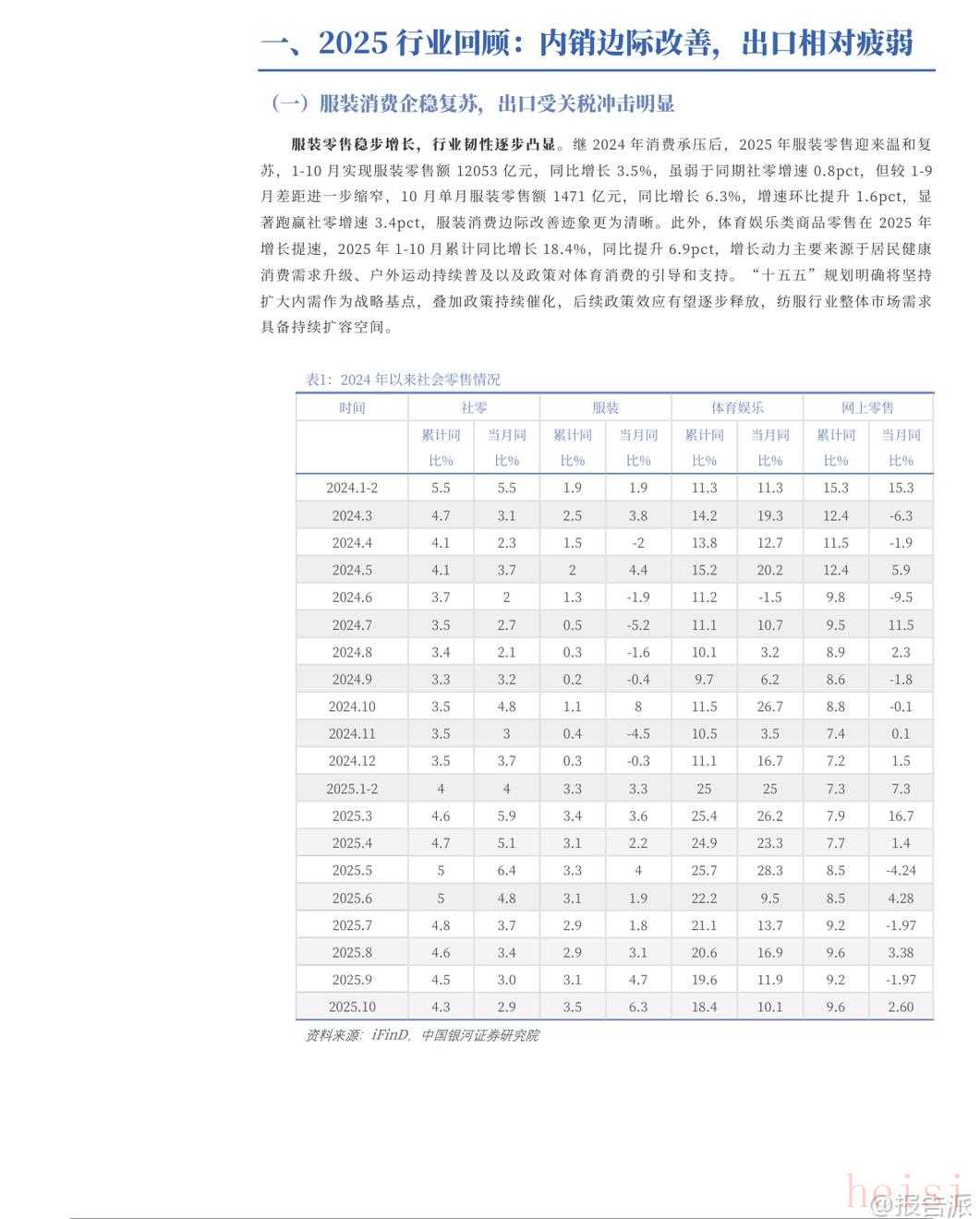 一、2025 行业回顾：内销边际改善，出口相对疲弱

（一）服装消费企稳复苏，出口受关税冲击明显

服装零售稳步增长，行业韧性逐步凸显。继 2024 年消费承压后，2025 年服装零售迎来温和复苏，1-10 月实现服装零售额 12053 亿元，同比增长 3.5%，虽弱于同期社零增速 0.8pct，但较 1-9 月差距进一步缩窄，10 月单月服装零售额 1471 亿元，同比增长 6.3%，增速环比提升 1.6pct，显著跑赢社零增速 3.4pct，服装消费边际改善迹象更为清晰。此外，体育娱乐类商品零售在 2025 年增长提速，2025 年 1-10 月累计同比增长 18.4%，同比提升 6.9pct，增长动力主要来源于居民健康消费需求升级、户外运动持续普及以及政策对体育消费的引导和支持。“十五五”规划明确将坚持扩大内需作为战略基点，叠加政策持续催化，后续政策效应有望逐步释放，纺服行业整体市场需求具备持续扩容空间。

表1：2024 年以来社会零售情况

| 时间 | 社零 | | 服装 | | 体育娱乐 | | 网上零售 | |
|---|---|---|---|---|---|---|---|---|
| | 累计同比% | 当月同比% | 累计同比% | 当月同比% | 累计同比% | 当月同比% | 累计同比% | 当月同比% |
| 2024.1-2 | 5.5 | 5.5 | 1.9 | 1.9 | 11.3 | 11.3 | 15.3 | 15.3 |
| 2024.3 | 4.7 | 3.1 | 2.5 | 3.8 | 14.2 | 19.3 | 12.4 | -6.3 |
| 2024.4 | 4.1 | 2.3 | 1.5 | -2 | 13.8 | 12.7 | 11.5 | -1.9 |
| 2024.5 | 4.1 | 3.7 | 2 | 4.4 | 15.2 | 20.2 | 12.4 | 5.9 |
| 2024.6 | 3.7 | 2 | 1.3 | -1.9 | 11.2 | -1.5 | 9.8 | -9.5 |
| 2024.7 | 3.5 | 2.7 | 0.5 | -5.2 | 11.1 | 10.7 | 9.5 | 11.5 |
| 2024.8 | 3.4 | 2.1 | 0.3 | -1.6 | 10.1 | 3.2 | 8.9 | 2.3 |
| 2024.9 | 3.3 | 3.2 | 0.2 | -0.4 | 9.7 | 6.2 | 8.6 | -1.8 |
| 2024.10 | 3.5 | 4.8 | 1.1 | 8 | 11.5 | 26.7 | 8.8 | -0.1 |
| 2024.11 | 3.5 | 3 | 0.4 | -4.5 | 10.5 | 3.5 | 7.4 | 0.1 |
| 2024.12 | 3.5 | 3.7 | 0.3 | -0.3 | 11.1 | 16.7 | 7.2 | 1.5 |
| 2025.1-2 | 4 | 4 | 3.3 | 3.3 | 25 | 25 | 7.3 | 7.3 |
| 2025.3 | 4.6 | 5.9 | 3.4 | 3.6 | 25.4 | 26.2 | 7.9 | 16.7 |
| 2025.4 | 4.7 | 5.1 | 3.1 | 2.2 | 24.9 | 23.3 | 7.7 | 1.4 |
| 2025.5 | 5 | 6.4 | 3.3 | 4 | 25.7 | 28.3 | 8.5 | -4.24 |
| 2025.6 | 5 | 4.8 | 3.1 | 1.9 | 22.2 | 9.5 | 8.5 | 4.28 |
| 2025.7 | 4.8 | 3.7 | 2.9 | 1.8 | 21.1 | 13.7 | 9.2 | -1.97 |
| 2025.8 | 4.6 | 3.4 | 2.9 | 3.1 | 20.6 | 16.9 | 9.6 | 3.38 |
| 2025.9 | 4.5 | 3.0 | 3.1 | 4.7 | 19.6 | 11.9 | 9.2 | -1.97 |
| 2025.10 | 4.3 | 2.9 | 3.5 | 6.3 | 18.4 | 10.1 | 9.6 | 2.60 |

资料来源：iFinD，中国银河证券研究院

heisi
@报告派